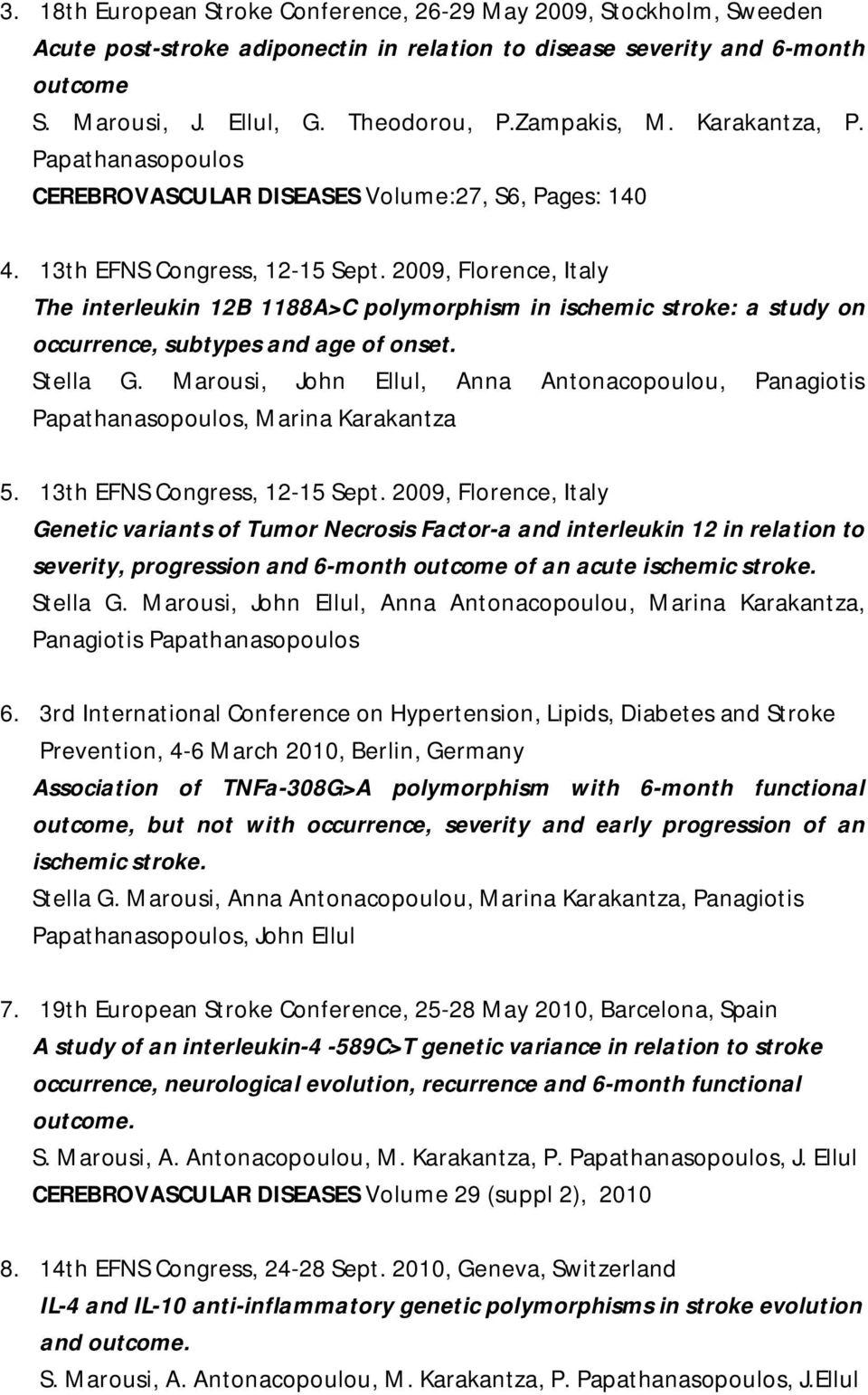 3. 18th European Stroke Conference, 26-29 May 2009, Stockholm, Sweeden
Acute post-stroke adiponectin in relation to disease severity and 6-month outcome
S. Marousi, J. Ellul, G. Theodorou, P.Zampakis, M. Karakantza, P. Papathanasopoulos
CEREBROVASCULAR DISEASES Volume:27, S6, Pages: 140

4. 13th EFNS Congress, 12-15 Sept. 2009, Florence, Italy
The interleukin 12B 1188A>C polymorphism in ischemic stroke: a study on occurrence, subtypes and age of onset.
Stella G. Marousi, John Ellul, Anna Antonacopoulou, Panagiotis Papathanasopoulos, Marina Karakantza

5. 13th EFNS Congress, 12-15 Sept. 2009, Florence, Italy
Genetic variants of Tumor Necrosis Factor-a and interleukin 12 in relation to severity, progression and 6-month outcome of an acute ischemic stroke.
Stella G. Marousi, John Ellul, Anna Antonacopoulou, Marina Karakantza, Panagiotis Papathanasopoulos

6. 3rd International Conference on Hypertension, Lipids, Diabetes and Stroke Prevention, 4-6 March 2010, Berlin, Germany
Association of TNFa-308G>A polymorphism with 6-month functional outcome, but not with occurrence, severity and early progression of an ischemic stroke.
Stella G. Marousi, Anna Antonacopoulou, Marina Karakantza, Panagiotis Papathanasopoulos, John Ellul

7. 19th European Stroke Conference, 25-28 May 2010, Barcelona, Spain
A study of an interleukin-4 -589C>T genetic variance in relation to stroke occurrence, neurological evolution, recurrence and 6-month functional outcome.
S. Marousi, A. Antonacopoulou, M. Karakantza, P. Papathanasopoulos, J. Ellul
CEREBROVASCULAR DISEASES Volume 29 (suppl 2), 2010

8. 14th EFNS Congress, 24-28 Sept. 2010, Geneva, Switzerland
IL-4 and IL-10 anti-inflammatory genetic polymorphisms in stroke evolution and outcome.
S. Marousi, A. Antonacopoulou, M. Karakantza, P. Papathanasopoulos, J.Ellul